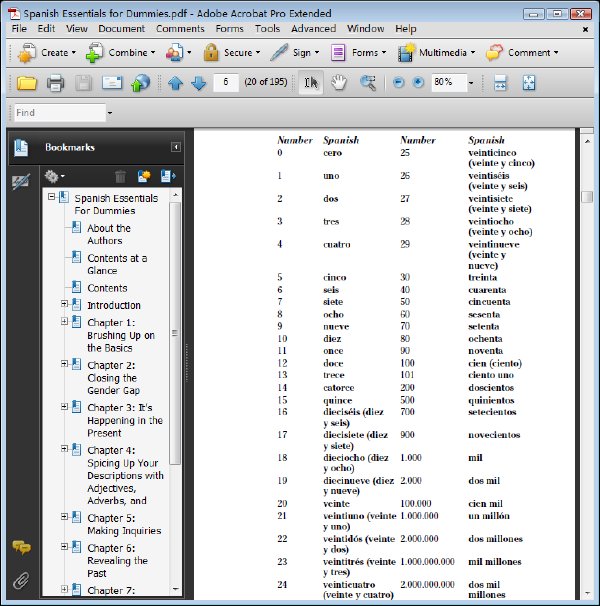 Spanish Essentials for Dummies.pdf - Adobe Acrobat Pro Extended

File Edit View Document Comments Forms Tools Advanced Window Help

Create Combine Secure Sign Forms Multimedia Comment

6 (20 of 195) 80%

Find

Bookmarks

Spanish Essentials For Dummies
About the Authors
Contents at a Glance
Contents
Introduction
Chapter 1: Brushing Up on the Basics
Chapter 2: Closing the Gender Gap
Chapter 3: It's Happening in the Present
Chapter 4: Spicing Up Your Descriptions with Adjectives, Adverbs, and
Chapter 5: Making Inquiries
Chapter 6: Revealing the Past
Chapter 7:

| Number | Spanish | Number | Spanish |
|---|---|---|---|
| 0 | cero | 25 | veinticinco (veinte y cinco) |
| 1 | uno | 26 | veintiséis (veinte y seis) |
| 2 | dos | 27 | veintisiete (veinte y siete) |
| 3 | tres | 28 | veintiocho (veinte y ocho) |
| 4 | cuatro | 29 | veintinueve (veinte y nueve) |
| 5 | cinco | 30 | treinta |
| 6 | seis | 40 | cuarenta |
| 7 | siete | 50 | cincuenta |
| 8 | ocho | 60 | sesenta |
| 9 | nueve | 70 | setenta |
| 10 | diez | 80 | ochenta |
| 11 | once | 90 | noventa |
| 12 | doce | 100 | cien (ciento) |
| 13 | trece | 101 | ciento uno |
| 14 | catorce | 200 | doscientos |
| 15 | quince | 500 | quinientos |
| 16 | dieciséis (diez y seis) | 700 | setecientos |
| 17 | diecisiete (diez y siete) | 900 | novecientos |
| 18 | dieciocho (diez y ocho) | 1.000 | mil |
| 19 | diecinueve (diez y nueve) | 2.000 | dos mil |
| 20 | veinte | 100.000 | cien mil |
| 21 | veintiuno (veinte y uno) | 1.000.000 | un millón |
| 22 | veintidós (veinte y dos) | 2.000.000 | dos millones |
| 23 | veintitrés (veinte y tres) | 1.000.000.000 | mil millones |
| 24 | veinticuatro (veinte y cuatro) | 2.000.000.000 | dos mil millones |